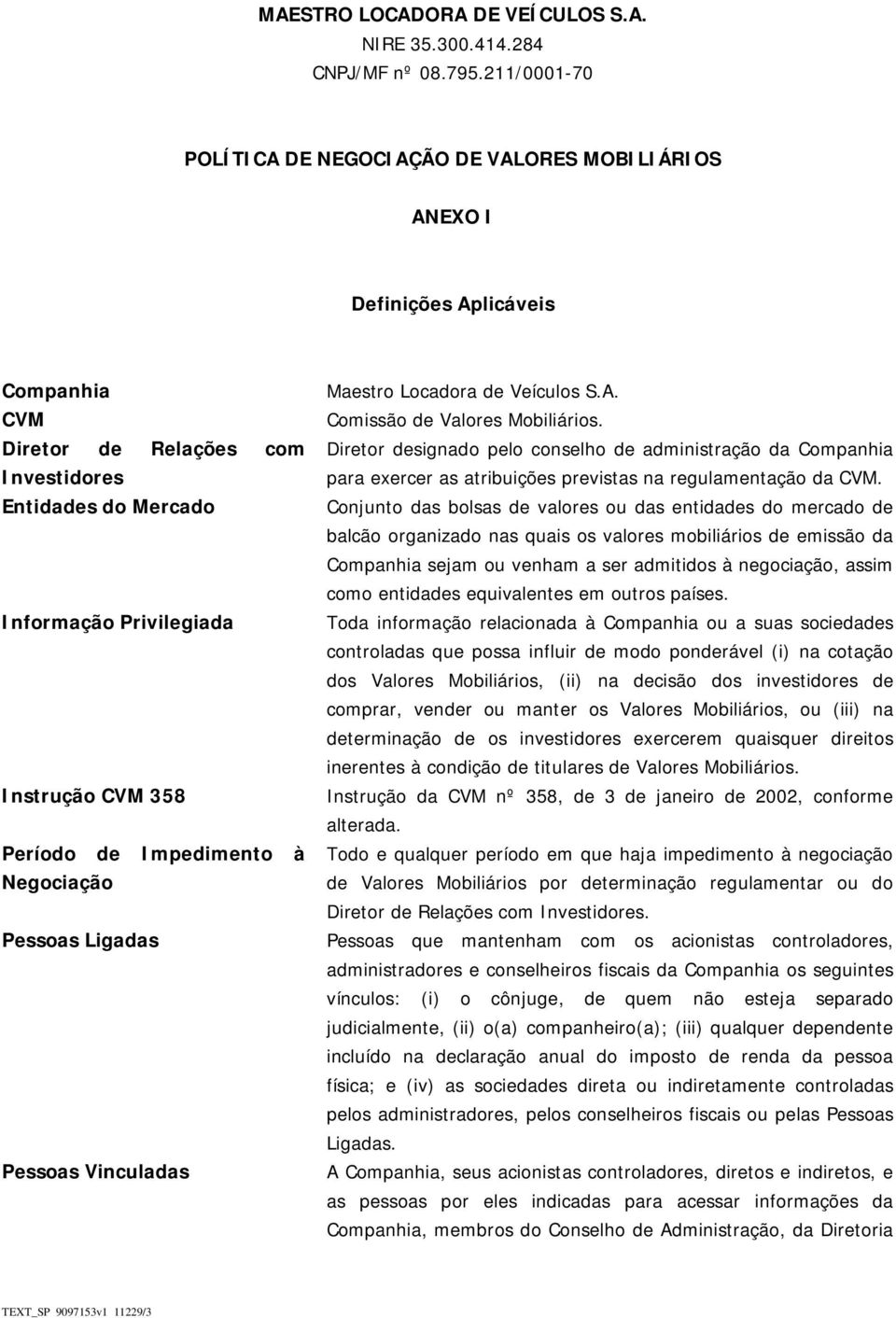 MAESTRO LOCADORA DE VEÍCULOS S.A.
NIRE 35.300.414.284
CNPJ/MF nº 08.795.211/0001-70

POLÍTICA DE NEGOCIAÇÃO DE VALORES MOBILIÁRIOS

ANEXO I

Definições Aplicáveis

| | |
|---|---|
| Companhia | Maestro Locadora de Veículos S.A. |
| CVM | Comissão de Valores Mobiliários. |
| Diretor de Relações com Investidores | Diretor designado pelo conselho de administração da Companhia para exercer as atribuições previstas na regulamentação da CVM. |
| Entidades do Mercado | Conjunto das bolsas de valores ou das entidades do mercado de balcão organizado nas quais os valores mobiliários de emissão da Companhia sejam ou venham a ser admitidos à negociação, assim como entidades equivalentes em outros países. |
| Informação Privilegiada | Toda informação relacionada à Companhia ou a suas sociedades controladas que possa influir de modo ponderável (i) na cotação dos Valores Mobiliários, (ii) na decisão dos investidores de comprar, vender ou manter os Valores Mobiliários, ou (iii) na determinação de os investidores exercerem quaisquer direitos inerentes à condição de titulares de Valores Mobiliários. |
| Instrução CVM 358 | Instrução da CVM nº 358, de 3 de janeiro de 2002, conforme alterada. |
| Período de Impedimento à Negociação | Todo e qualquer período em que haja impedimento à negociação de Valores Mobiliários por determinação regulamentar ou do Diretor de Relações com Investidores. |
| Pessoas Ligadas | Pessoas que mantenham com os acionistas controladores, administradores e conselheiros fiscais da Companhia os seguintes vínculos: (i) o cônjuge, de quem não esteja separado judicialmente, (ii) o(a) companheiro(a); (iii) qualquer dependente incluído na declaração anual do imposto de renda da pessoa física; e (iv) as sociedades direta ou indiretamente controladas pelos administradores, pelos conselheiros fiscais ou pelas Pessoas Ligadas. |
| Pessoas Vinculadas | A Companhia, seus acionistas controladores, diretos e indiretos, e as pessoas por eles indicadas para acessar informações da Companhia, membros do Conselho de Administração, da Diretoria |

TEXT_SP 9097153v1 11229/3